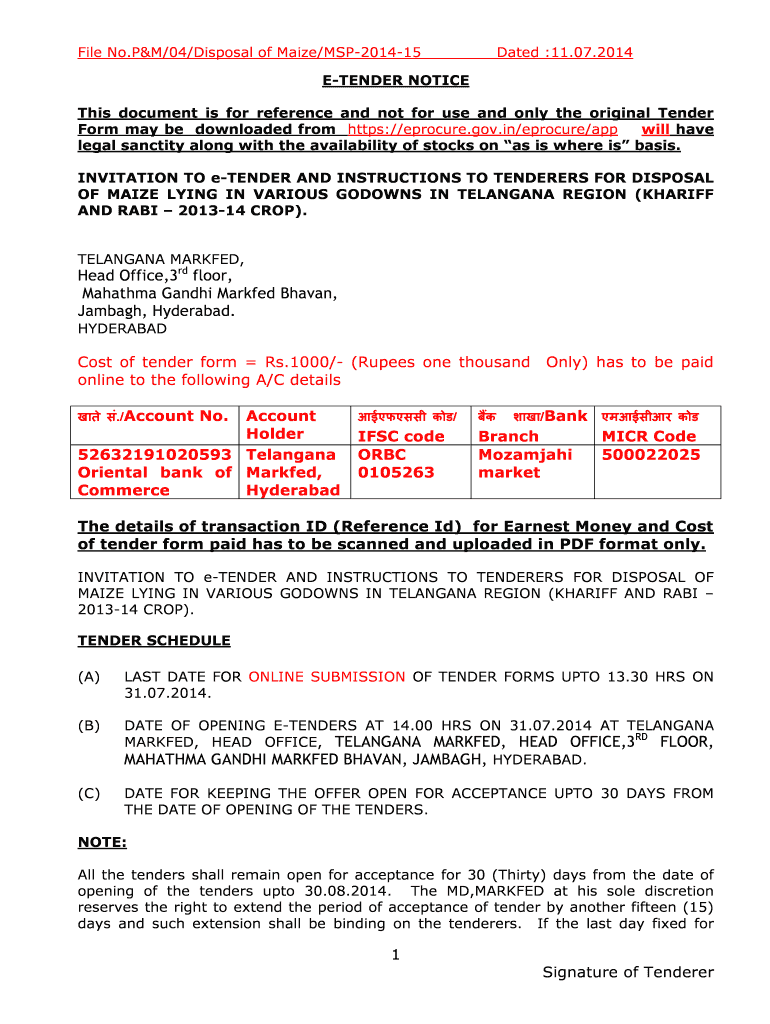 File No.P&M/04/Disposal of Maize/MSP-2014-15 Dated :11.07.2014

E-TENDER NOTICE

This document is for reference and not for use and only the original Tender Form may be downloaded from https://eprocure.gov.in/eprocure/app will have legal sanctity along with the availability of stocks on "as is where is" basis.

INVITATION TO e-TENDER AND INSTRUCTIONS TO TENDERERS FOR DISPOSAL OF MAIZE LYING IN VARIOUS GODOWNS IN TELANGANA REGION (KHARIFF AND RABI – 2013-14 CROP).

TELANGANA MARKFED,
Head Office,3$^{rd}$ floor,
Mahathma Gandhi Markfed Bhavan,
Jambagh, Hyderabad.
HYDERABAD

Cost of tender form = Rs.1000/- (Rupees one thousand Only) has to be paid online to the following A/C details

| खाते सं./Account No. | Account Holder | आईएफएससी कोड/ IFSC code | बैंक शाखा/Bank Branch | एमआईसीआर कोड MICR Code |
|---|---|---|---|---|
| 52632191020593 Oriental bank of Commerce | Telangana Markfed, Hyderabad | ORBC 0105263 | Mozamjahi market | 500022025 |

The details of transaction ID (Reference Id) for Earnest Money and Cost of tender form paid has to be scanned and uploaded in PDF format only.

INVITATION TO e-TENDER AND INSTRUCTIONS TO TENDERERS FOR DISPOSAL OF MAIZE LYING IN VARIOUS GODOWNS IN TELANGANA REGION (KHARIFF AND RABI – 2013-14 CROP).

TENDER SCHEDULE

(A) LAST DATE FOR ONLINE SUBMISSION OF TENDER FORMS UPTO 13.30 HRS ON 31.07.2014.

(B) DATE OF OPENING E-TENDERS AT 14.00 HRS ON 31.07.2014 AT TELANGANA MARKFED, HEAD OFFICE, TELANGANA MARKFED, HEAD OFFICE,3$^{RD}$ FLOOR, MAHATHMA GANDHI MARKFED BHAVAN, JAMBAGH, HYDERABAD.

(C) DATE FOR KEEPING THE OFFER OPEN FOR ACCEPTANCE UPTO 30 DAYS FROM THE DATE OF OPENING OF THE TENDERS.

NOTE:

All the tenders shall remain open for acceptance for 30 (Thirty) days from the date of opening of the tenders upto 30.08.2014. The MD,MARKFED at his sole discretion reserves the right to extend the period of acceptance of tender by another fifteen (15) days and such extension shall be binding on the tenderers. If the last day fixed for

1

Signature of Tenderer